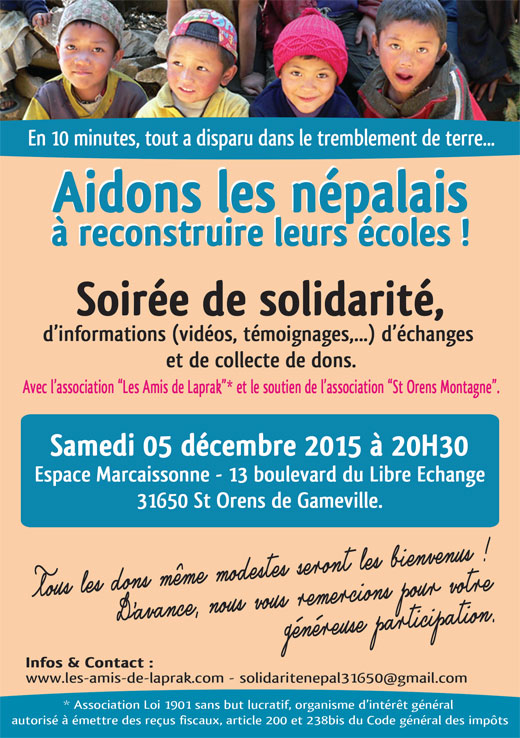 En 10 minutes, tout a disparu dans le tremblement de terre...

Aidons les népalais
à reconstruire leurs écoles !

Soirée de solidarité,
d'informations (vidéos, témoignages,...) d'échanges et de collecte de dons.

Avec l'association "Les Amis de Laprak"* et le soutien de l'association "St Orens Montagne".

Samedi 05 décembre 2015 à 20H30
Espace Marcaissonne - 13 boulevard du Libre Echange
31650 St Orens de Gameville.

Tous les dons même modestes seront les bienvenus !
D'avance, nous vous remercions pour votre généreuse participation.

Infos & Contact :
www.les-amis-de-laprak.com - solidaritenepal31650@gmail.com

* Association Loi 1901 sans but lucratif, organisme d'intérêt général
autorisé à émettre des reçus fiscaux, article 200 et 238bis du Code général des impôts